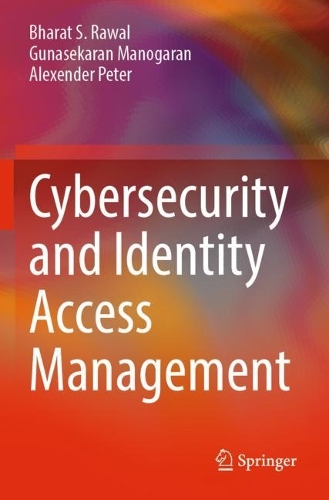 Bharat S. Rawal
Gunasekaran Manogaran
Alexender Peter

Cybersecurity and Identity Access Management

Springer